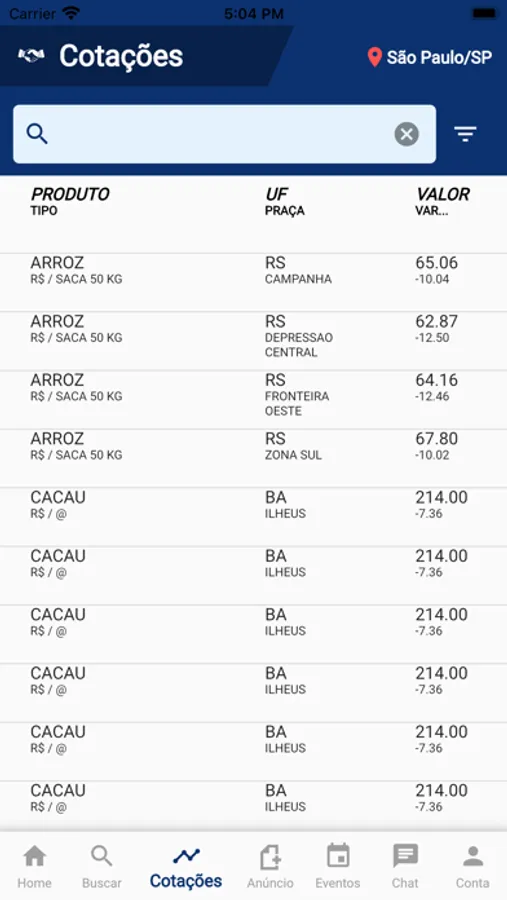 Carrier 5:04 PM

Cotações São Paulo/SP

| PRODUTO TIPO | UF PRAÇA | VALOR VAR... |
|---|---|---|
| ARROZ R$ / SACA 50 KG | RS CAMPANHA | 65.06 -10.04 |
| ARROZ R$ / SACA 50 KG | RS DEPRESSAO CENTRAL | 62.87 -12.50 |
| ARROZ R$ / SACA 50 KG | RS FRONTEIRA OESTE | 64.16 -12.46 |
| ARROZ R$ / SACA 50 KG | RS ZONA SUL | 67.80 -10.02 |
| CACAU R$ / @ | BA ILHEUS | 214.00 -7.36 |
| CACAU R$ / @ | BA ILHEUS | 214.00 -7.36 |
| CACAU R$ / @ | BA ILHEUS | 214.00 -7.36 |
| CACAU R$ / @ | BA ILHEUS | 214.00 -7.36 |
| CACAU R$ / @ | BA ILHEUS | 214.00 -7.36 |
| CACAU R$ / @ | BA ILHEUS | 214.00 -7.36 |

Home Buscar Cotações Anúncio Eventos Chat Conta